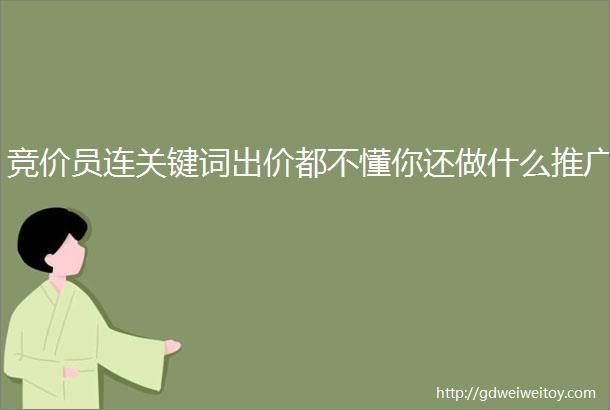 竞价员连关键词出价都不懂你还做什么推广

http://gdweiweitoy.com